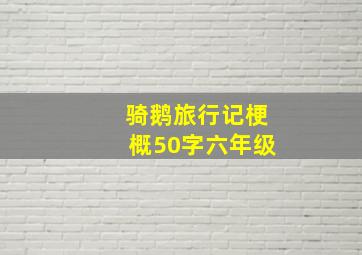 骑鹅旅行记梗概50字六年级